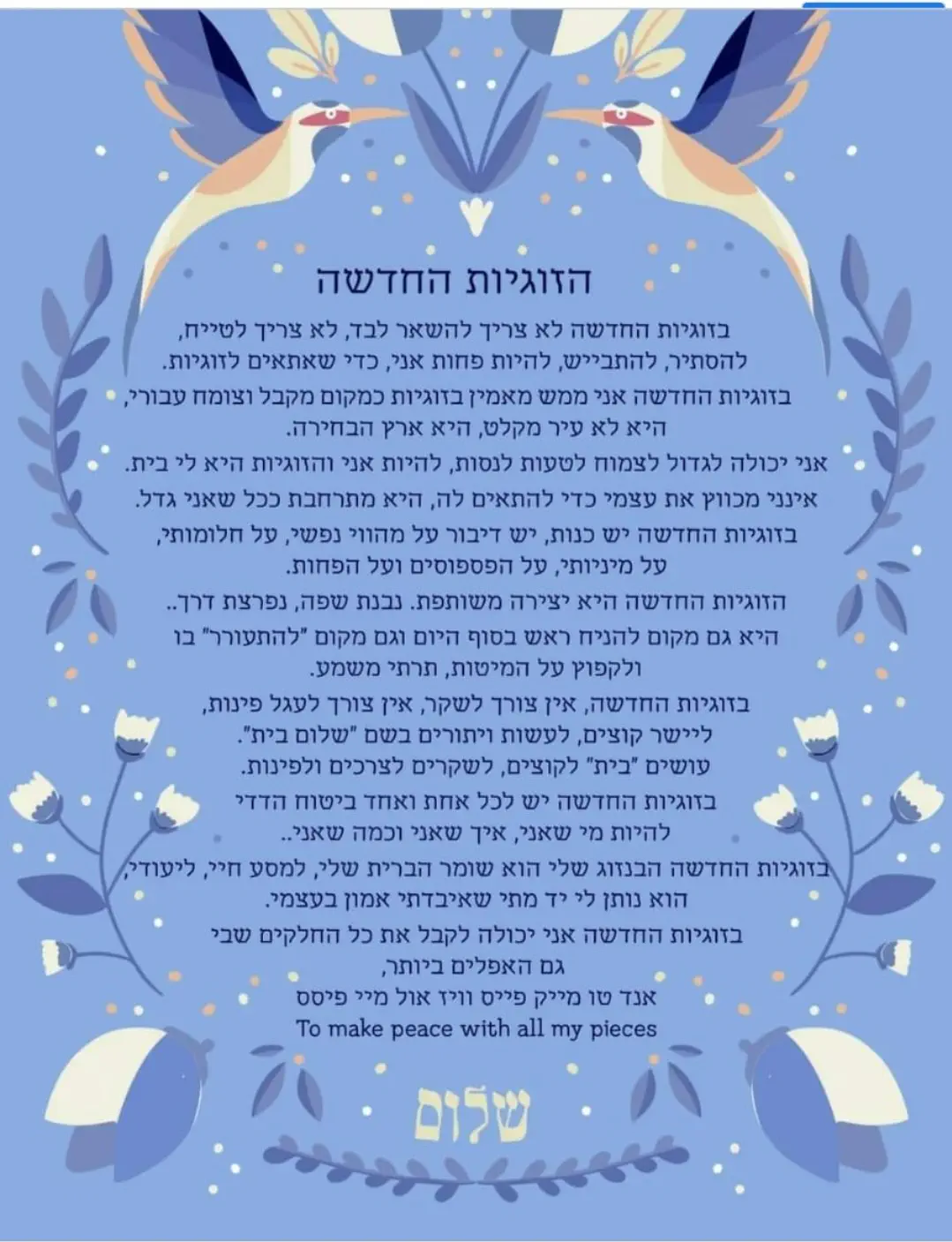 הזוגיות החדשה

בזוגיות החדשה לא צריך להשאר לבד, לא צריך לטייח, להסתיר, להתבייש, להיות פחות אני, כדי שאתאים לזוגיות.

בזוגיות החדשה אני ממש מאמין בזוגיות כמקום מקבל וצומח עבורי, היא לא עיר מקלט, היא ארץ הבחירה.

אני יכולה לגדול לצמוח לטעות לנסות, להיות אני והזוגיות היא לי בית.

אינני מכווץ את עצמי כדי להתאים לה, היא מתרחבת ככל שאני גדל.

בזוגיות החדשה יש כנות, יש דיבור על מהווי נפשי, על חלומותי, על מיניותי, על הפספוסים ועל הפחות.

הזוגיות החדשה היא יצירה משותפת. נבנת שפה, נפרצת דרך..

היא גם מקום להניח ראש בסוף היום וגם מקום "להתעורר" בו ולקפוץ על המיטות, תרתי משמע.

בזוגיות החדשה, אין צורך לשקר, אין צורך לעגל פינות, ליישר קוצים, לעשות ויתורים בשם "שלום בית".

עושים "בית" לקוצים, לשקרים לצרכים ולפינות.

בזוגיות החדשה יש לכל אחת ואחד ביטוח הדדי להיות מי שאני, איך שאני וכמה שאני..

בזוגיות החדשה הבנזוג שלי הוא שומר הברית שלי, למסע חיי, ליעודי, הוא נותן לי יד מתי שאיבדתי אמון בעצמי.

בזוגיות החדשה אני יכולה לקבל את כל החלקים שבי גם האפלים ביותר,

אנד טו מייק פייס וויז אול מיי פיסס

To make peace with all my pieces

שלום